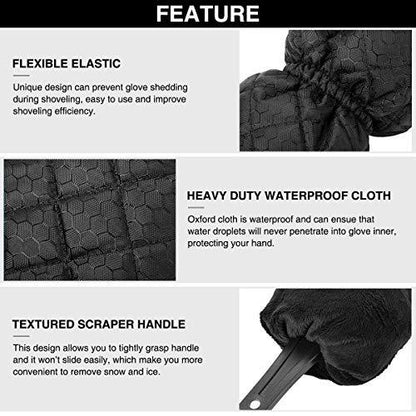 FEATURE

FLEXIBLE ELASTIC

Unique design can prevent glove shedding during shoveling, easy to use and improve shoveling efficiency.

HEAVY DUTY WATERPROOF CLOTH

Oxford cloth is waterproof and can ensue that water droplets will never penetrate into glove inner, protecting your hand.

TEXTURED SCRAPER HANDLE

This design allows you to tightly grasp handle and it won't slide easily, which make you more convenient to remove snow and ice.